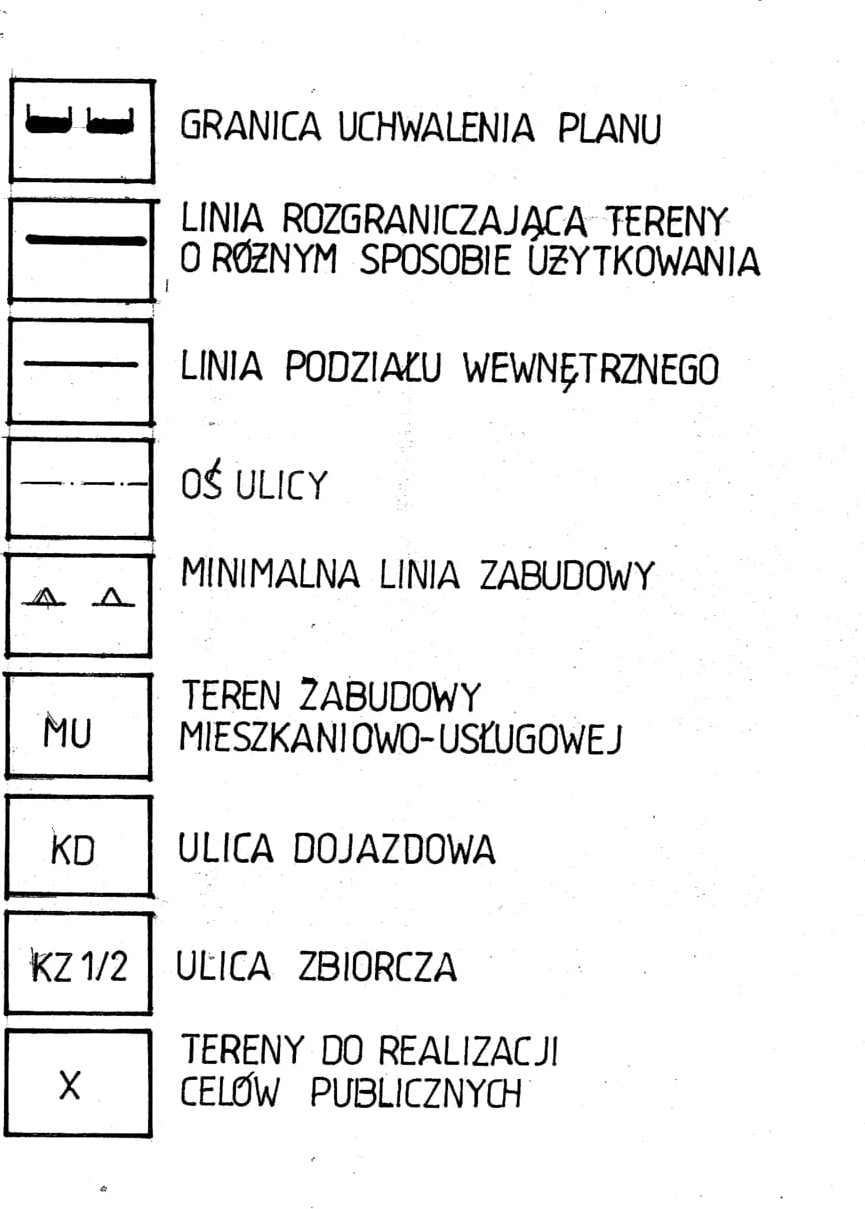 GRANICA UCHWALENIA PLANU

LINIA ROZGRANICZAJĄCA TERENY O RÓŻNYM SPOSOBIE UŻYTKOWANIA

LINIA PODZIAŁU WEWNĘTRZNEGO

OŚ ULICY

MINIMALNA LINIA ZABUDOWY

MU

TEREN ZABUDOWY MIESZKANIOWO-USŁUGOWEJ

KD

ULICA DOJAZDOWA

KZ 1/2

ULICA ZBIORCZA

X

TERENY DO REALIZACJI CELÓW PUBLICZNYCH